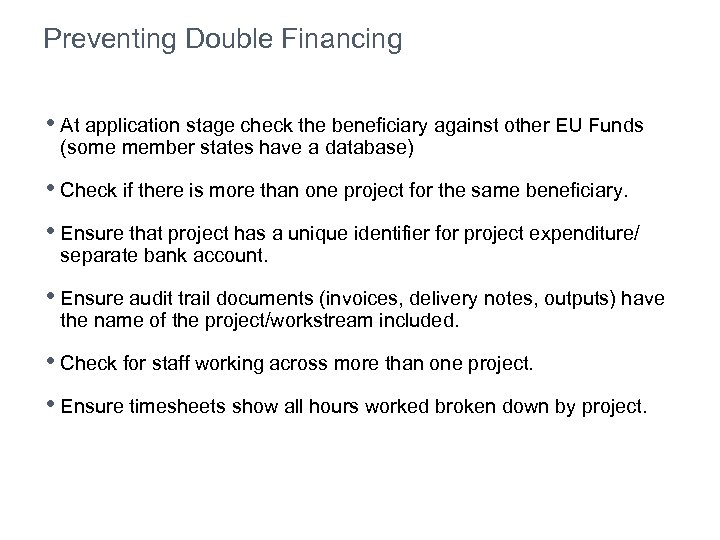 Preventing Double Financing

• At application stage check the beneficiary against other EU Funds (some member states have a database)

• Check if there is more than one project for the same beneficiary.

• Ensure that project has a unique identifier for project expenditure/ separate bank account.

• Ensure audit trail documents (invoices, delivery notes, outputs) have the name of the project/workstream included.

• Check for staff working across more than one project.

• Ensure timesheets show all hours worked broken down by project.